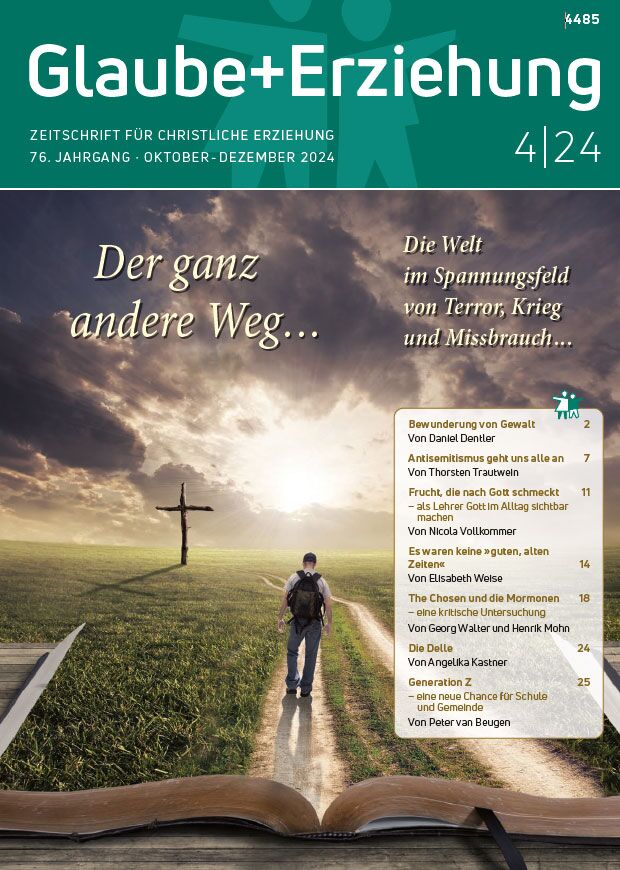 4485

Glaube+Erziehung

ZEITSCHRIFT FÜR CHRISTLICHE ERZIEHUNG
76. JAHRGANG · OKTOBER-DEZEMBER 2024

4|24

Der ganz andere Weg…

Die Welt im Spannungsfeld von Terror, Krieg und Missbrauch…

Bewunderung von Gewalt 2
Von Daniel Dentler

Antisemitismus geht uns alle an 7
Von Thorsten Trautwein

Frucht, die nach Gott schmeckt 11
– als Lehrer Gott im Alltag sichtbar machen
Von Nicola Vollkommer

Es waren keine »guten, alten Zeiten« 14
Von Elisabeth Weise

The Chosen und die Mormonen 18
– eine kritische Untersuchung
Von Georg Walter und Henrik Mohn

Die Delle 24
Von Angelika Kastner

Generation Z 25
– eine neue Chance für Schule und Gemeinde
Von Peter van Beugen